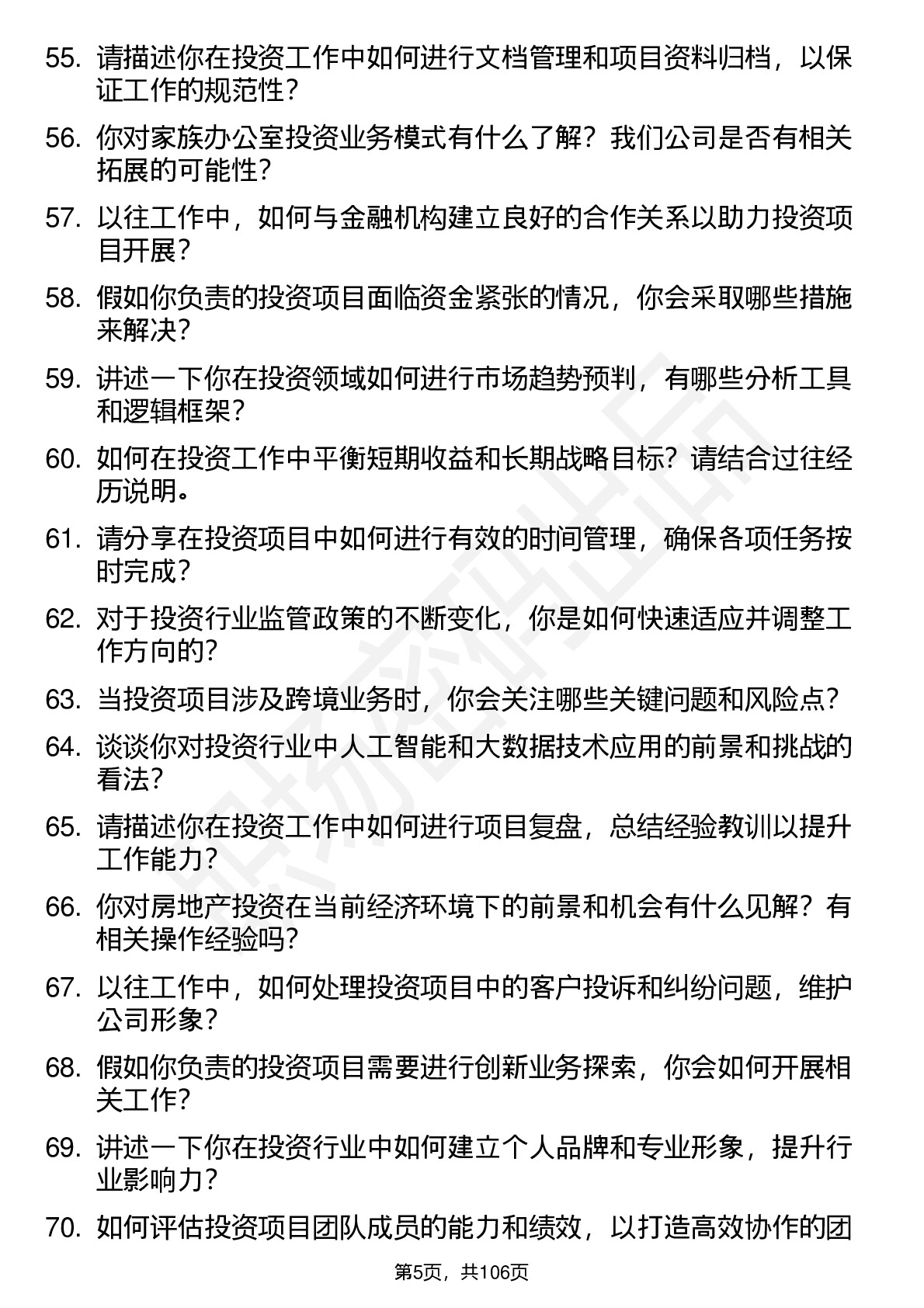 55. 请描述你在投资工作中如何进行文档管理和项目资料归档，以保证工作的规范性？

56. 你对家族办公室投资业务模式有什么了解？我们公司是否有相关拓展的可能性？

57. 以往工作中，如何与金融机构建立良好的合作关系以助力投资项目开展？

58. 假如你负责的投资项目面临资金紧张的情况，你会采取哪些措施来解决？

59. 讲述一下你在投资领域如何进行市场趋势预判，有哪些分析工具和逻辑框架？

60. 如何在投资工作中平衡短期收益和长期战略目标？请结合过往经历说明。

61. 请分享在投资项目中如何进行有效的时间管理，确保各项任务按时完成？

62. 对于投资行业监管政策的不断变化，你是如何快速适应并调整工作方向的？

63. 当投资项目涉及跨境业务时，你会关注哪些关键问题和风险点？

64. 谈谈你对投资行业中人工智能和大数据技术应用的前景和挑战的看法？

65. 请描述你在投资工作中如何进行项目复盘，总结经验教训以提升工作能力？

66. 你对房地产投资在当前经济环境下的前景和机会有什么见解？有相关操作经验吗？

67. 以往工作中，如何处理投资项目中的客户投诉和纠纷问题，维护公司形象？

68. 假如你负责的投资项目需要进行创新业务探索，你会如何开展相关工作？

69. 讲述一下你在投资行业中如何建立个人品牌和专业形象，提升行业影响力？

70. 如何评估投资项目团队成员的能力和绩效，以打造高效协作的团

第5页，共106页